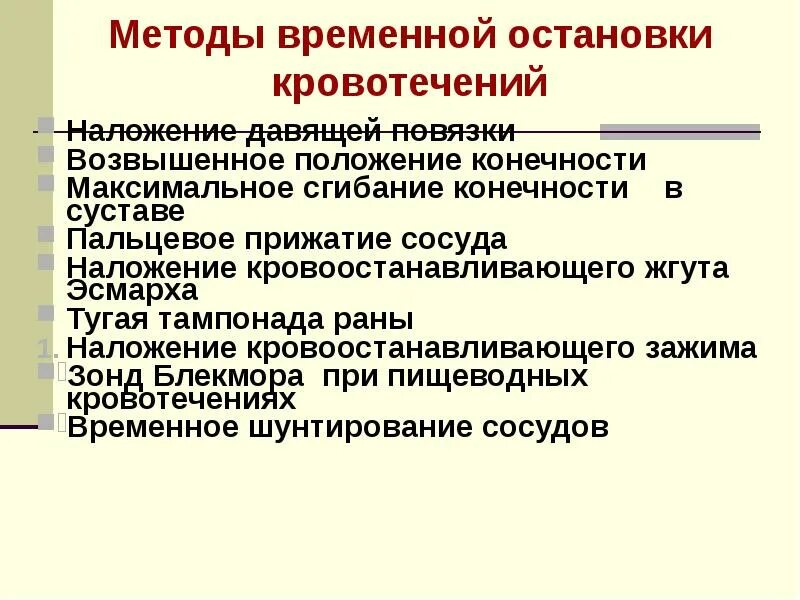 Методы временной остановки кровотечений

Наложение давящей повязки
Возвышенное положение конечности
Максимальное сгибание конечности в суставе
Пальцевое прижатие сосуда
Наложение кровоостанавливающего жгута Эсмарха
Тугая тампонада раны
1. Наложение кровоостанавливающего зажима
Зонд Блекмора при пищеводных кровотечениях
Временное шунтирование сосудов